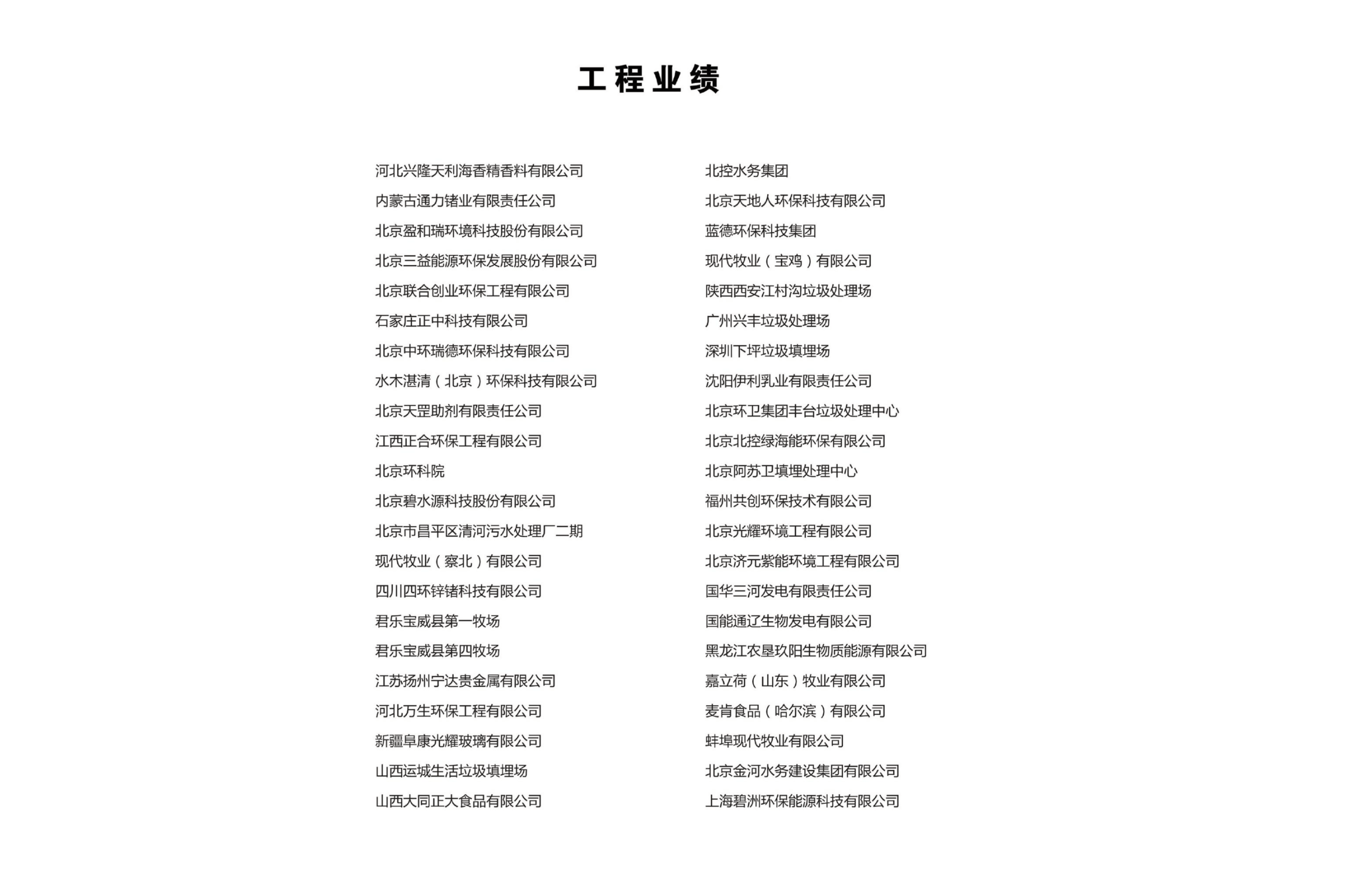 工程业绩

河北兴隆天利海香精香料有限公司
内蒙古通力锗业有限责任公司
北京盈和瑞环境科技股份有限公司
北京三益能源环保发展股份有限公司
北京联合创业环保工程有限公司
石家庄正中科技有限公司
北京中环瑞德环保科技有限公司
水木湛清（北京）环保科技有限公司
北京天罡助剂有限责任公司
江西正合环保工程有限公司
北京环科院
北京碧水源科技股份有限公司
北京市昌平区清河污水处理厂二期
现代牧业（察北）有限公司
四川四环锌锗科技有限公司
君乐宝威县第一牧场
君乐宝威县第四牧场
江苏扬州宁达贵金属有限公司
河北万生环保工程有限公司
新疆阜康光耀玻璃有限公司
山西运城生活垃圾填埋场
山西大同正大食品有限公司

北控水务集团
北京天地人环保科技有限公司
蓝德环保科技集团
现代牧业（宝鸡）有限公司
陕西西安江村沟垃圾处理场
广州兴丰垃圾处理场
深圳下坪垃圾填埋场
沈阳伊利乳业有限责任公司
北京环卫集团丰台垃圾处理中心
北京北控绿海能环保有限公司
北京阿苏卫填埋处理中心
福州共创环保技术有限公司
北京光耀环境工程有限公司
北京济元紫能环境工程有限公司
国华三河发电有限责任公司
国能通辽生物发电有限公司
黑龙江农垦玖阳生物质能源有限公司
嘉立荷（山东）牧业有限公司
麦肯食品（哈尔滨）有限公司
蚌埠现代牧业有限公司
北京金河水务建设集团有限公司
上海碧洲环保能源科技有限公司